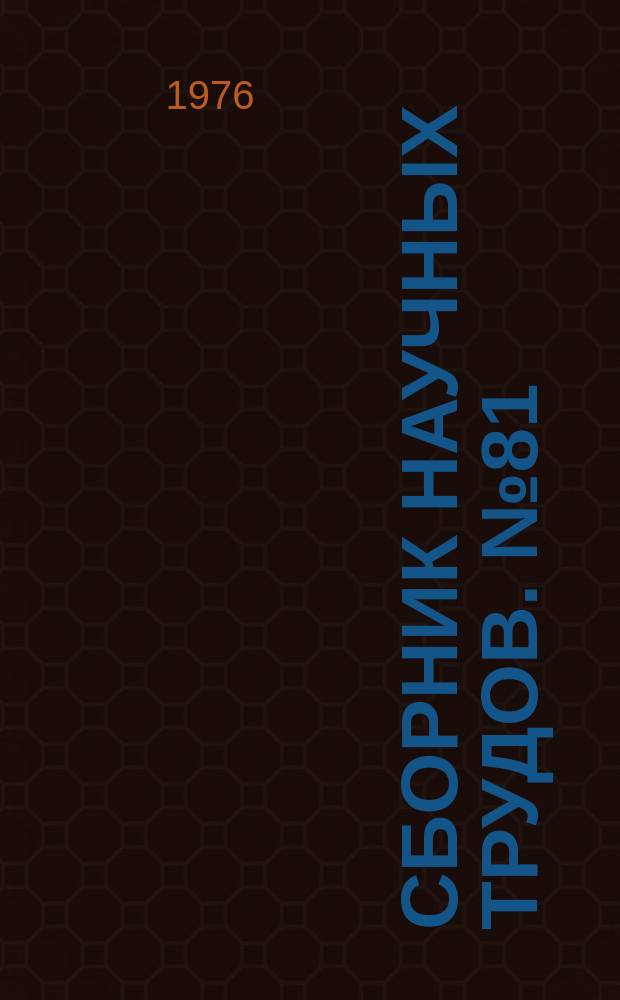 1976

СБОРНИК НАУЧНЫХ ТРУДОВ. №81